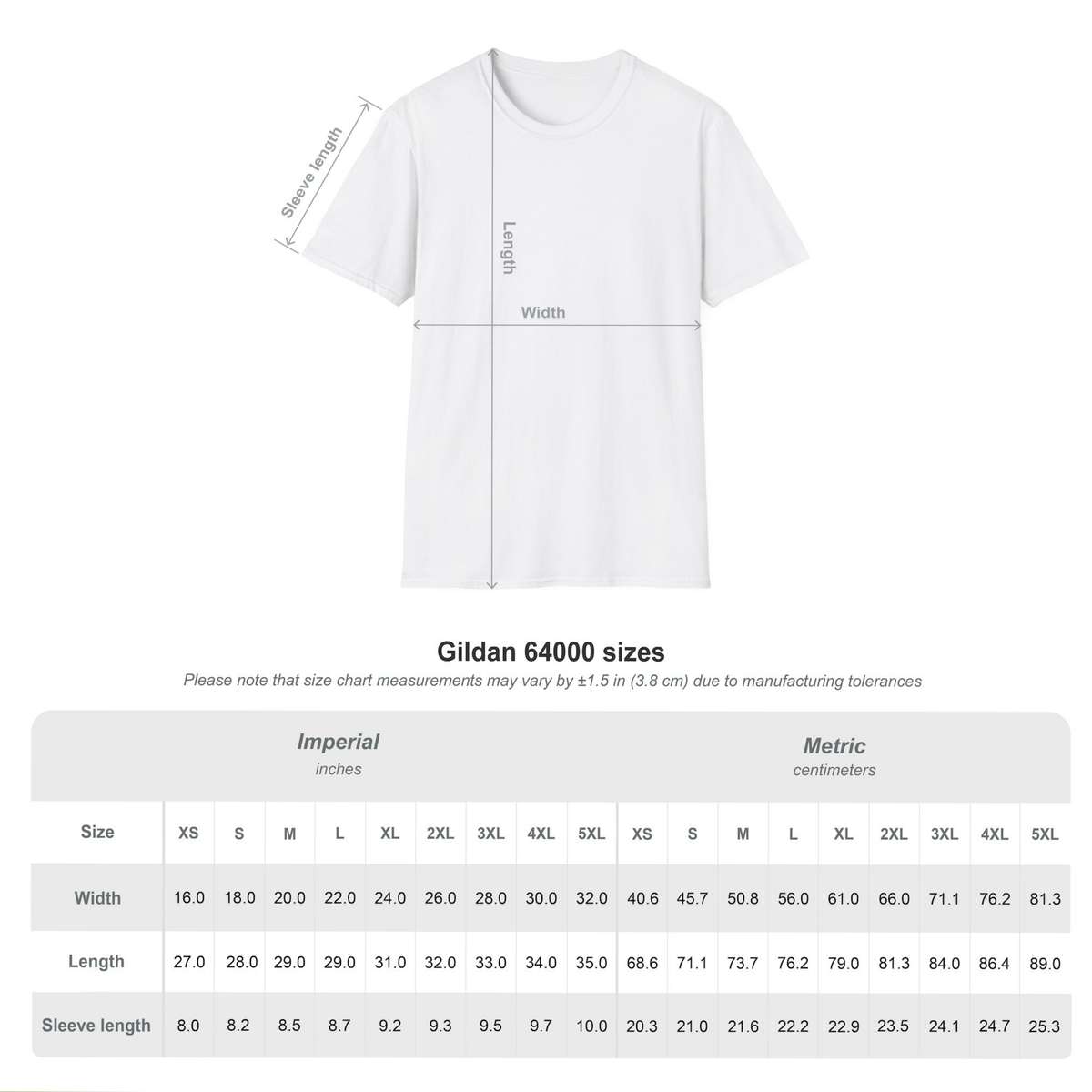 Sleeve length

Length

Width

Gildan 64000 sizes

Please note that size chart measurements may vary by ±1.5 in (3.8 cm) due to manufacturing tolerances

Imperial
inches

Metric
centimeters

| Size | XS | S | M | L | XL | 2XL | 3XL | 4XL | 5XL | XS | S | M | L | XL | 2XL | 3XL | 4XL | 5XL |
|---|---|---|---|---|---|---|---|---|---|---|---|---|---|---|---|---|---|---|
| Width | 16.0 | 18.0 | 20.0 | 22.0 | 24.0 | 26.0 | 28.0 | 30.0 | 32.0 | 40.6 | 45.7 | 50.8 | 56.0 | 61.0 | 66.0 | 71.1 | 76.2 | 81.3 |
| Length | 27.0 | 28.0 | 29.0 | 29.0 | 31.0 | 32.0 | 33.0 | 34.0 | 35.0 | 68.6 | 71.1 | 73.7 | 76.2 | 79.0 | 81.3 | 84.0 | 86.4 | 89.0 |
| Sleeve length | 8.0 | 8.2 | 8.5 | 8.7 | 9.2 | 9.3 | 9.5 | 9.7 | 10.0 | 20.3 | 21.0 | 21.6 | 22.2 | 22.9 | 23.5 | 24.1 | 24.7 | 25.3 |